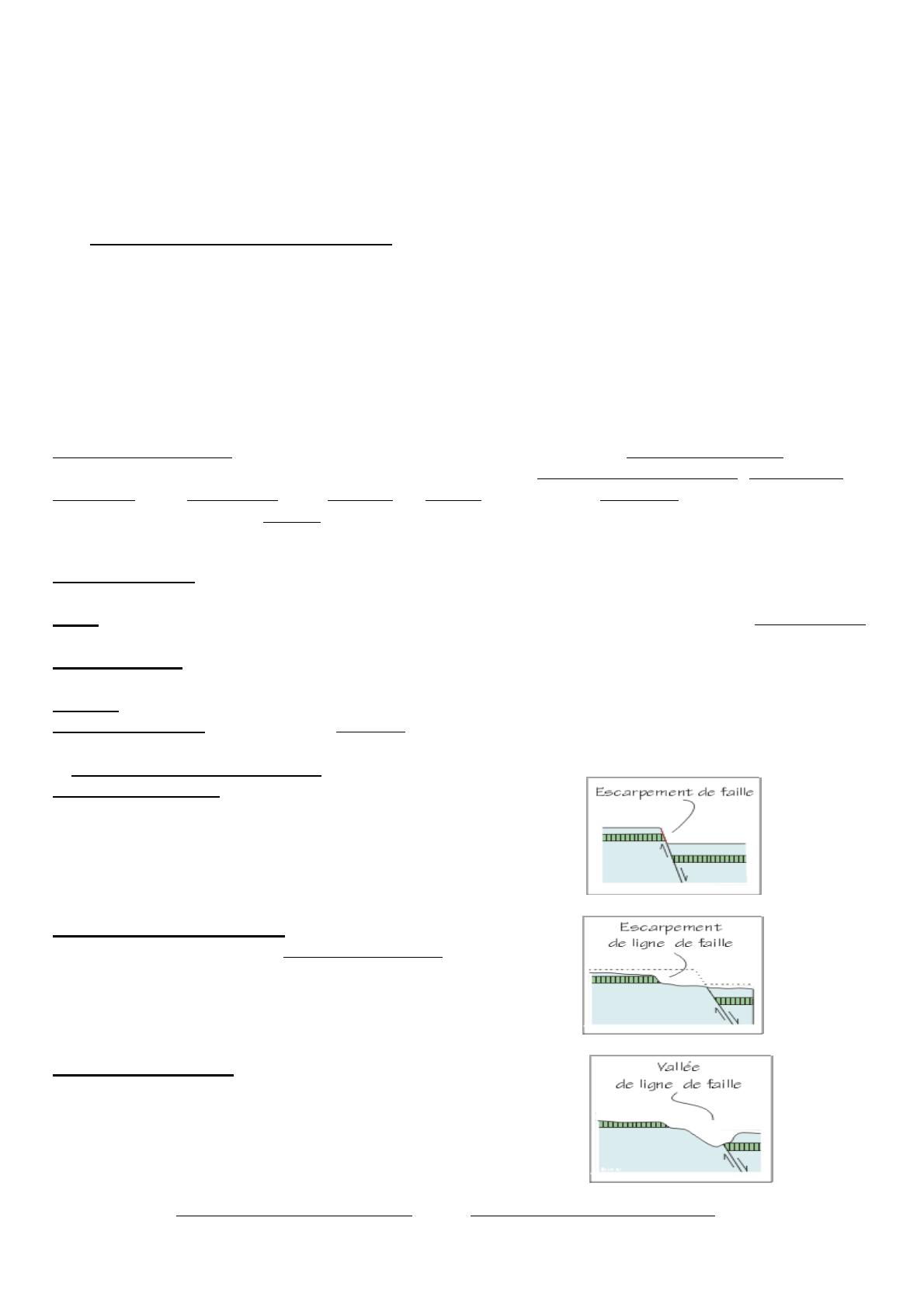 Escarpement de faille

Escarpement de ligne de faille

Vallée de ligne de faille